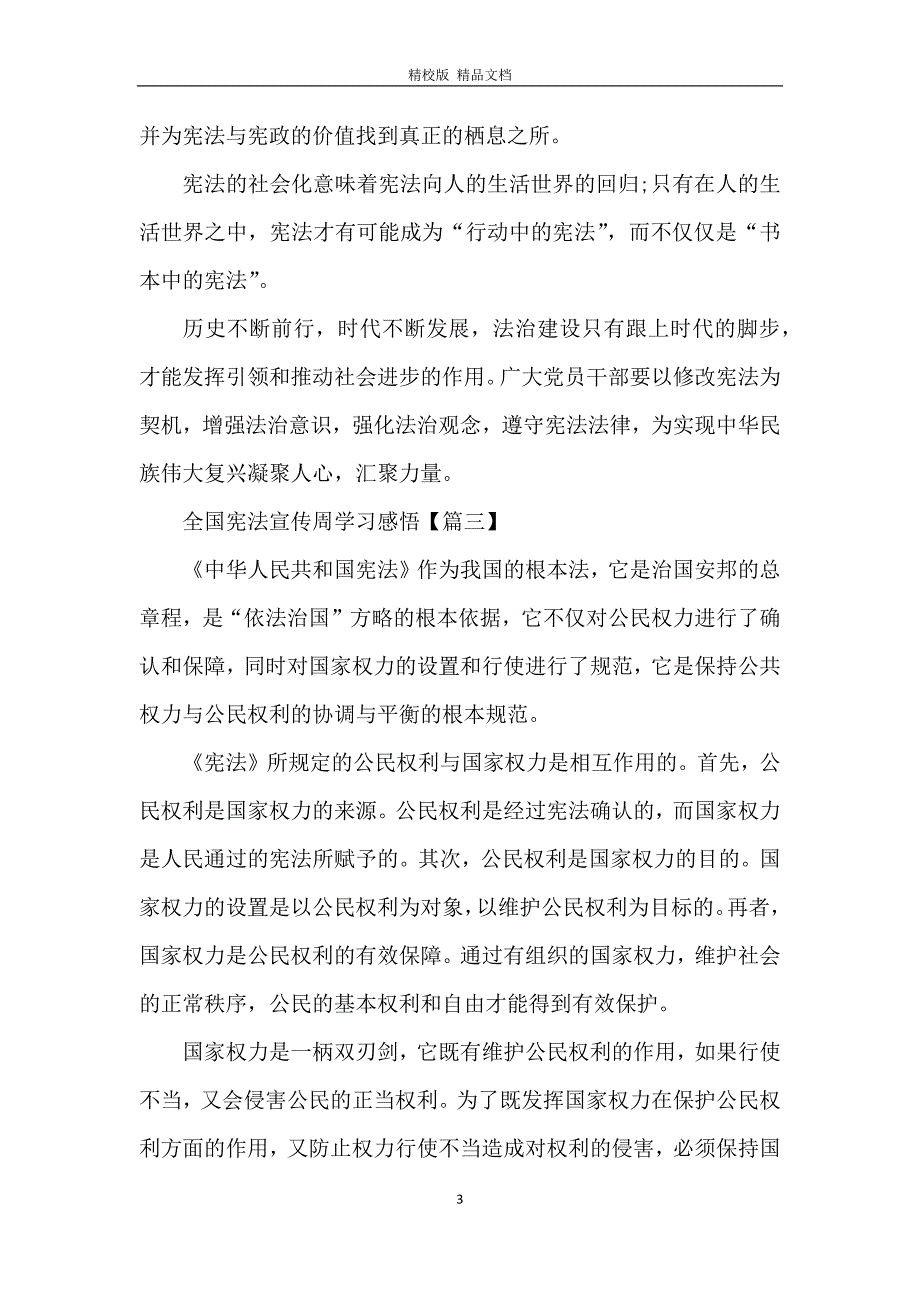 精校版 精品文档

并为宪法与宪政的价值找到真正的栖息之所。

宪法的社会化意味着宪法向人的生活世界的回归;只有在人的生活世界之中，宪法才有可能成为“行动中的宪法”，而不仅仅是“书本中的宪法”。

历史不断前行，时代不断发展，法治建设只有跟上时代的脚步，才能发挥引领和推动社会进步的作用。广大党员干部要以修改宪法为契机，增强法治意识，强化法治观念，遵守宪法法律，为实现中华民族伟大复兴凝聚人心，汇聚力量。

全国宪法宣传周学习感悟【篇三】

《中华人民共和国宪法》作为我国的根本法，它是治国安邦的总章程，是“依法治国”方略的根本依据，它不仅对公民权力进行了确认和保障，同时对国家权力的设置和行使进行了规范，它是保持公共权力与公民权利的协调与平衡的根本规范。

《宪法》所规定的公民权利与国家权力是相互作用的。首先，公民权利是国家权力的来源。公民权利是经过宪法确认的，而国家权力是人民通过的宪法所赋予的。其次，公民权利是国家权力的目的。国家权力的设置是以公民权利为对象，以维护公民权利为目标的。再者，国家权力是公民权利的有效保障。通过有组织的国家权力，维护社会的正常秩序，公民的基本权利和自由才能得到有效保护。

国家权力是一柄双刃剑，它既有维护公民权利的作用，如果行使不当，又会侵害公民的正当权利。为了既发挥国家权力在保护公民权利方面的作用，又防止权力行使不当造成对权利的侵害，必须保持国

3